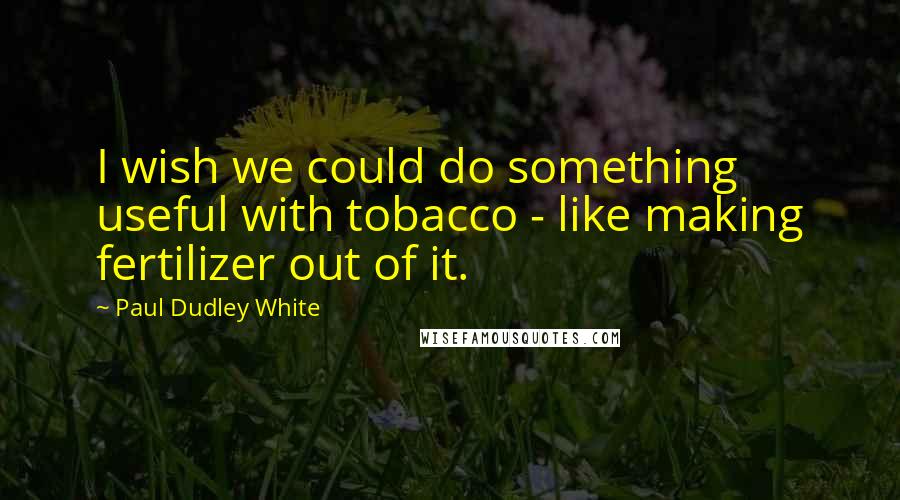 I wish we could do something useful with tobacco - like making fertilizer out of it.

~ Paul Dudley White

WISEFAMOUSQUOTES.COM